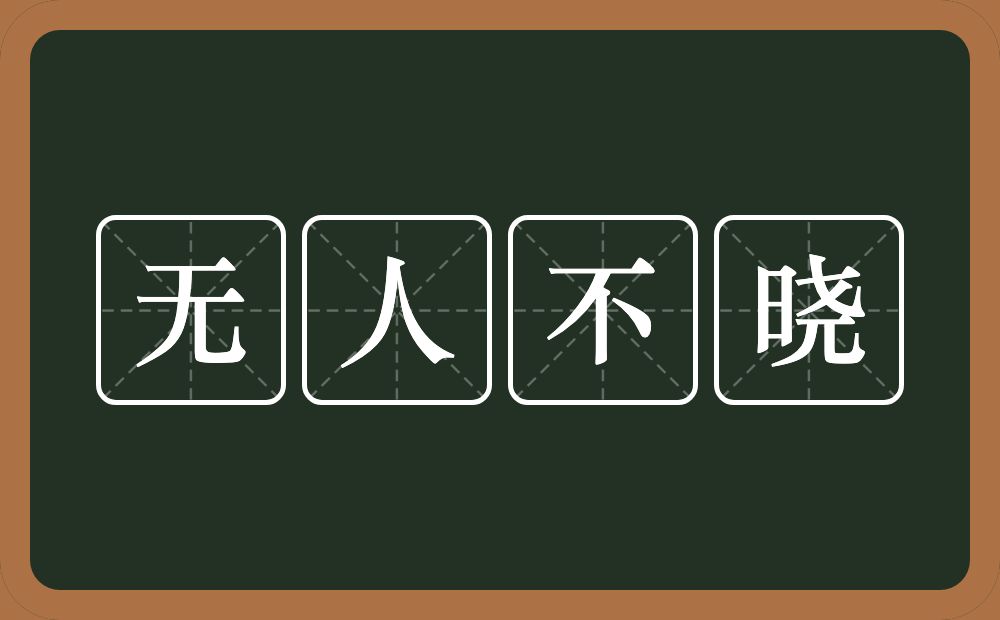 无人不晓